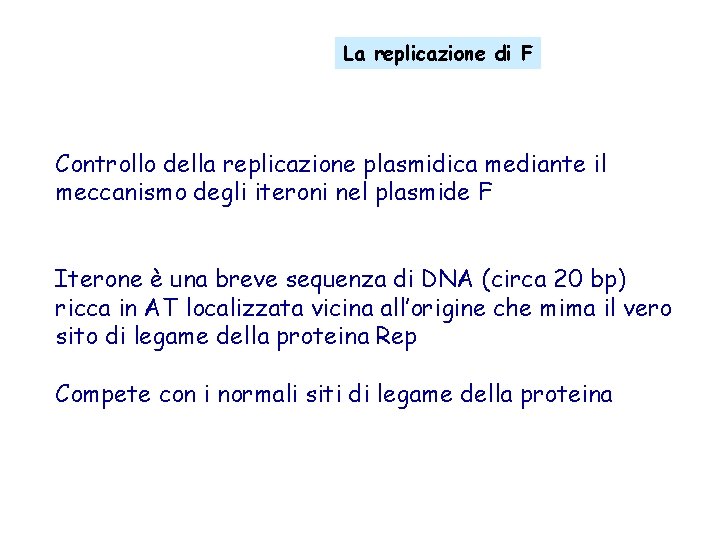 La replicazione di F

Controllo della replicazione plasmidica mediante il meccanismo degli iteroni nel plasmide F

Iterone è una breve sequenza di DNA (circa 20 bp) ricca in AT localizzata vicina all'origine che mima il vero sito di legame della proteina Rep

Compete con i normali siti di legame della proteina